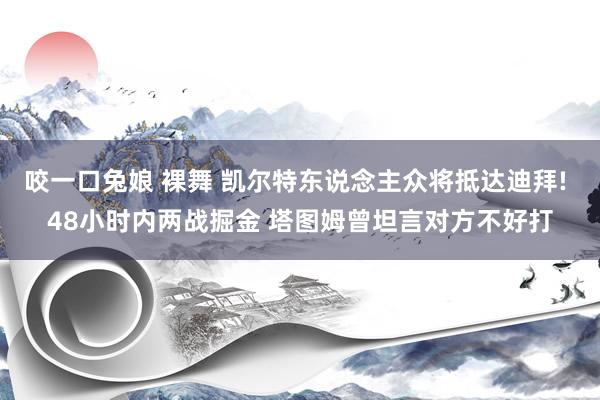 咬一口兔娘 裸舞 凯尔特东说念主众将抵达迪拜! 48小时内两战掘金 塔图姆曾坦言对方不好打